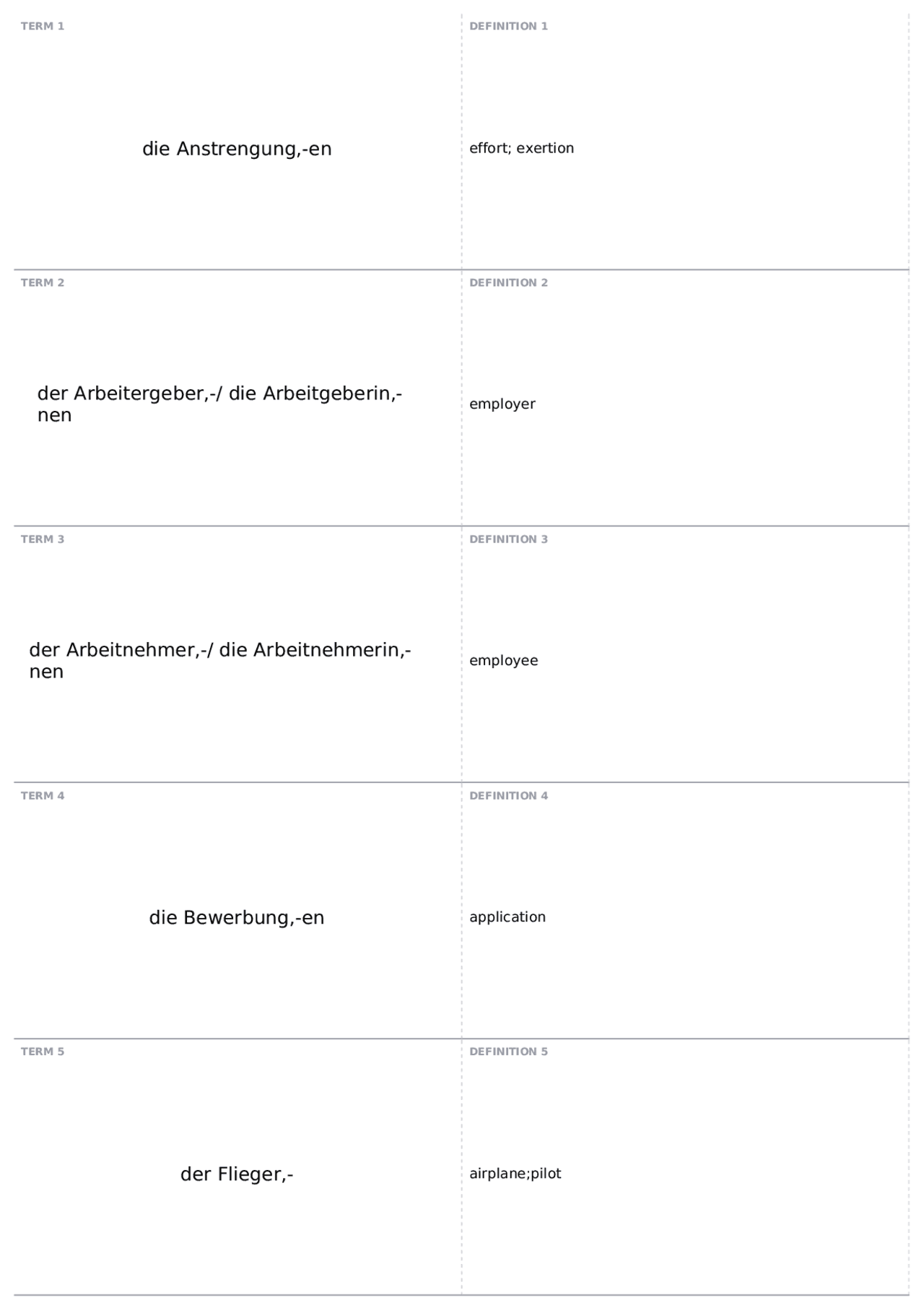 TERM 1

die Anstrengung,-en

DEFINITION 1

effort; exertion

TERM 2

der Arbeitergeber,-/ die Arbeitgeberin,-nen

DEFINITION 2

employer

TERM 3

der Arbeitnehmer,-/ die Arbeitnehmerin,-nen

DEFINITION 3

employee

TERM 4

die Bewerbung,-en

DEFINITION 4

application

TERM 5

der Flieger,-

DEFINITION 5

airplane;pilot